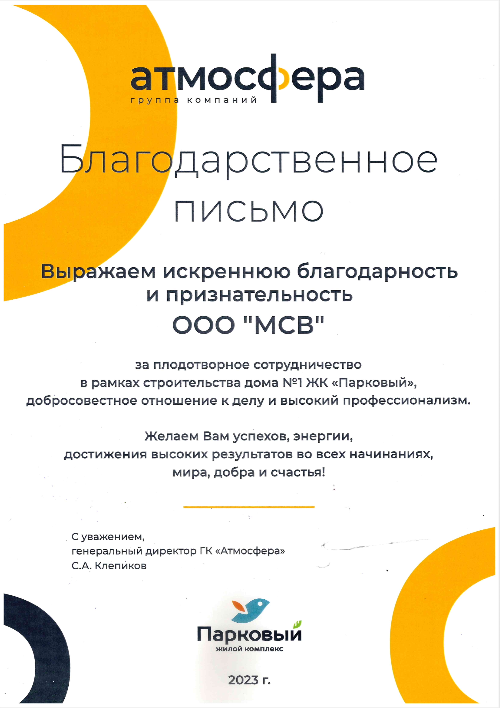 атмосфера
группа компаний

Благодарственное письмо

Выражаем искреннюю благодарность и признательность
ООО "МСВ"

за плодотворное сотрудничество в рамках строительства дома №1 ЖК «Парковый», добросовестное отношение к делу и высокий профессионализм.

Желаем Вам успехов, энергии, достижения высоких результатов во всех начинаниях, мира, добра и счастья!

С уважением,
генеральный директор ГК «Атмосфера»
С.А. Клепиков

Парковый
жилой комплекс

2023 г.